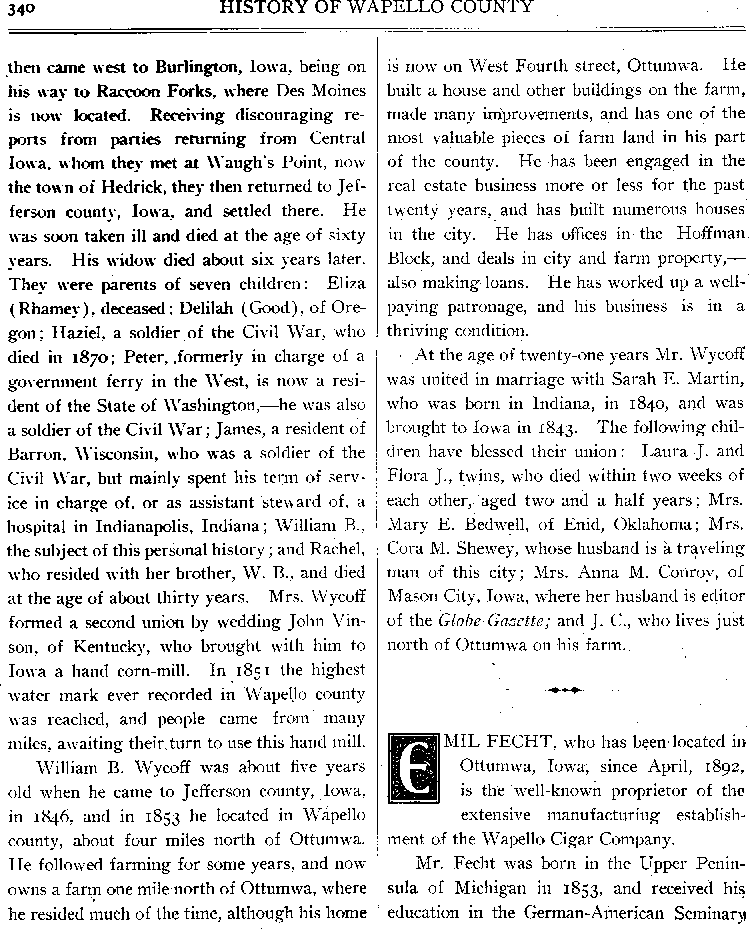 340 HISTORY OF WAPELLO COUNTY

then came west to Burlington, Iowa, being on his way to Raccoon Forks, where Des Moines is now located. Receiving discouraging reports from parties returning from Central Iowa, whom they met at Waugh's Point, now the town of Hedrick, they then returned to Jefferson county, Iowa, and settled there. He was soon taken ill and died at the age of sixty years. His widow died about six years later. They were parents of seven children: Eliza (Rhamey), deceased; Delilah (Good), of Oregon; Haziel, a soldier of the Civil War, who died in 1870; Peter, formerly in charge of a government ferry in the West, is now a resident of the State of Washington,—he was also a soldier of the Civil War; James, a resident of Barron, Wisconsin, who was a soldier of the Civil War, but mainly spent his term of service in charge of, or as assistant steward of, a hospital in Indianapolis, Indiana; William B., the subject of this personal history; and Rachel, who resided with her brother, W. B., and died at the age of about thirty years. Mrs. Wycoff formed a second union by wedding John Vinson, of Kentucky, who brought with him to Iowa a hand corn-mill. In 1851 the highest water mark ever recorded in Wapello county was reached, and people came from many miles, awaiting their turn to use this hand mill.

William B. Wycoff was about five years old when he came to Jefferson county, Iowa, in 1846, and in 1853 he located in Wapello county, about four miles north of Ottumwa. He followed farming for some years, and now owns a farm one mile north of Ottumwa, where he resided much of the time, although his home is now on West Fourth street, Ottumwa. He built a house and other buildings on the farm, made many improvements, and has one of the most valuable pieces of farm land in his part of the county. He has been engaged in the real estate business more or less for the past twenty years, and has built numerous houses in the city. He has offices in the Hoffman Block, and deals in city and farm property,—also making loans. He has worked up a well-paying patronage, and his business is in a thriving condition.

At the age of twenty-one years Mr. Wycoff was united in marriage with Sarah E. Martin, who was born in Indiana, in 1840, and was brought to Iowa in 1843. The following children have blessed their union: Laura J. and Flora J., twins, who died within two weeks of each other, aged two and a half years; Mrs. Mary E. Bedwell, of Enid, Oklahoma; Mrs. Cora M. Shewey, whose husband is a traveling man of this city; Mrs. Anna M. Conroy, of Mason City, Iowa, where her husband is editor of the Globe-Gazette; and J. C., who lives just north of Ottumwa on his farm.

EMIL FECHT, who has been located in Ottumwa, Iowa, since April, 1892, is the well-known proprietor of the extensive manufacturing establishment of the Wapello Cigar Company.

Mr. Fecht was born in the Upper Peninsula of Michigan in 1853, and received his education in the German-American Seminary